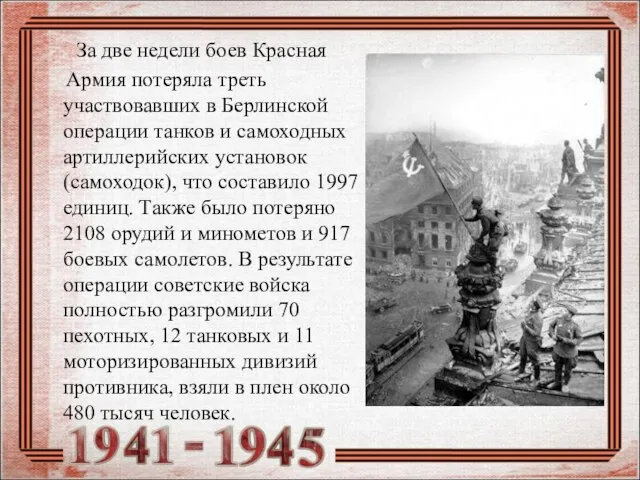 За две недели боев Красная Армия потеряла треть участвовавших в Берлинской операции танков и самоходных артиллерийских установок (самоходок), что составило 1997 единиц. Также было потеряно 2108 орудий и минометов и 917 боевых самолетов. В результате операции советские войска полностью разгромили 70 пехотных, 12 танковых и 11 моторизированных дивизий противника, взяли в плен около 480 тысяч человек.

1941 - 1945